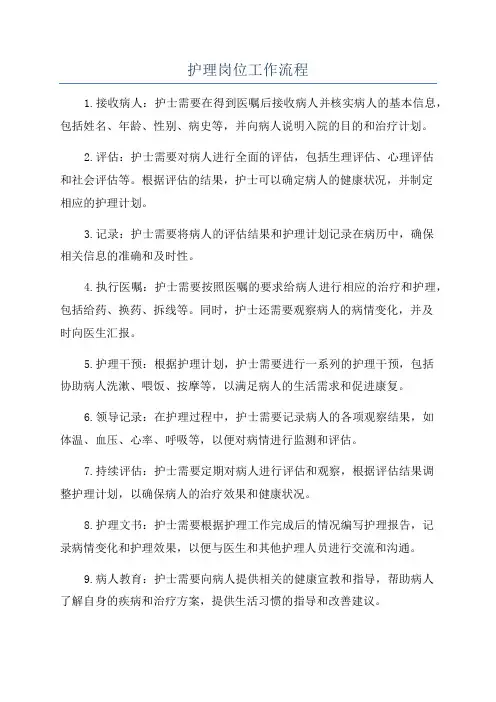 护理岗位工作流程

1.接收病人：护士需要在得到医嘱后接收病人并核实病人的基本信息，包括姓名、年龄、性别、病史等，并向病人说明入院的目的和治疗计划。

2.评估：护士需要对病人进行全面的评估，包括生理评估、心理评估和社会评估等。根据评估的结果，护士可以确定病人的健康状况，并制定相应的护理计划。

3.记录：护士需要将病人的评估结果和护理计划记录在病历中，确保相关信息的准确和及时性。

4.执行医嘱：护士需要按照医嘱的要求给病人进行相应的治疗和护理，包括给药、换药、拆线等。同时，护士还需要观察病人的病情变化，并及时向医生汇报。

5.护理干预：根据护理计划，护士需要进行一系列的护理干预，包括协助病人洗漱、喂饭、按摩等，以满足病人的生活需求和促进康复。

6.领导记录：在护理过程中，护士需要记录病人的各项观察结果，如体温、血压、心率、呼吸等，以便对病情进行监测和评估。

7.持续评估：护士需要定期对病人进行评估和观察，根据评估结果调整护理计划，以确保病人的治疗效果和健康状况。

8.护理文书：护士需要根据护理工作完成后的情况编写护理报告，记录病情变化和护理效果，以便与医生和其他护理人员进行交流和沟通。

9.病人教育：护士需要向病人提供相关的健康宣教和指导，帮助病人了解自身的疾病和治疗方案，提供生活习惯的指导和改善建议。